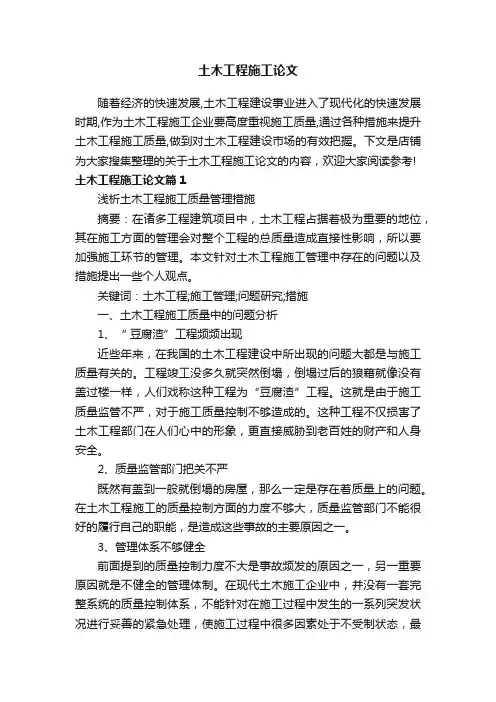 土木工程施工论文

随着经济的快速发展,土木工程建设事业进入了现代化的快速发展时期,作为土木工程施工企业要高度重视施工质量,通过各种措施来提升土木工程施工质量,做到对土木工程建设市场的有效把握。下文是店铺为大家搜集整理的关于土木工程施工论文的内容，欢迎大家阅读参考!

土木工程施工论文篇1

浅析土木工程施工质量管理措施

摘要：在诸多工程建筑项目中，土木工程占据着极为重要的地位，其在施工方面的管理会对整个工程的总质量造成直接性影响，所以要加强施工环节的管理。本文针对土木工程施工管理中存在的问题以及措施提出一些个人观点。

关键词：土木工程;施工管理;问题研究;措施

一、土木工程施工质量中的问题分析

1、“豆腐渣”工程频频出现

近些年来，在我国的土木工程建设中所出现的问题大都是与施工质量有关的。工程竣工没多久就突然倒塌，倒塌过后的狼藉就像没有盖过楼一样，人们戏称这种工程为“豆腐渣”工程。这就是由于施工质量监管不严，对于施工质量控制不够造成的。这种工程不仅损害了土木工程部门在人们心中的形象，更直接威胁到老百姓的财产和人身安全。

2、质量监管部门把关不严

既然有盖到一般就倒塌的房屋，那么一定是存在着质量上的问题。在土木工程施工的质量控制方面的力度不够大，质量监管部门不能很好的履行自己的职能，是造成这些事故的主要原因之一。

3、管理体系不够健全

前面提到的质量控制力度不大是事故频发的原因之一，另一重要原因就是不健全的管理体制。在现代土木施工企业中，并没有一套完整系统的质量控制体系，不能针对在施工过程中发生的一系列突发状况进行妥善的紧急处理，使施工过程中很多因素处于不受制状态，最